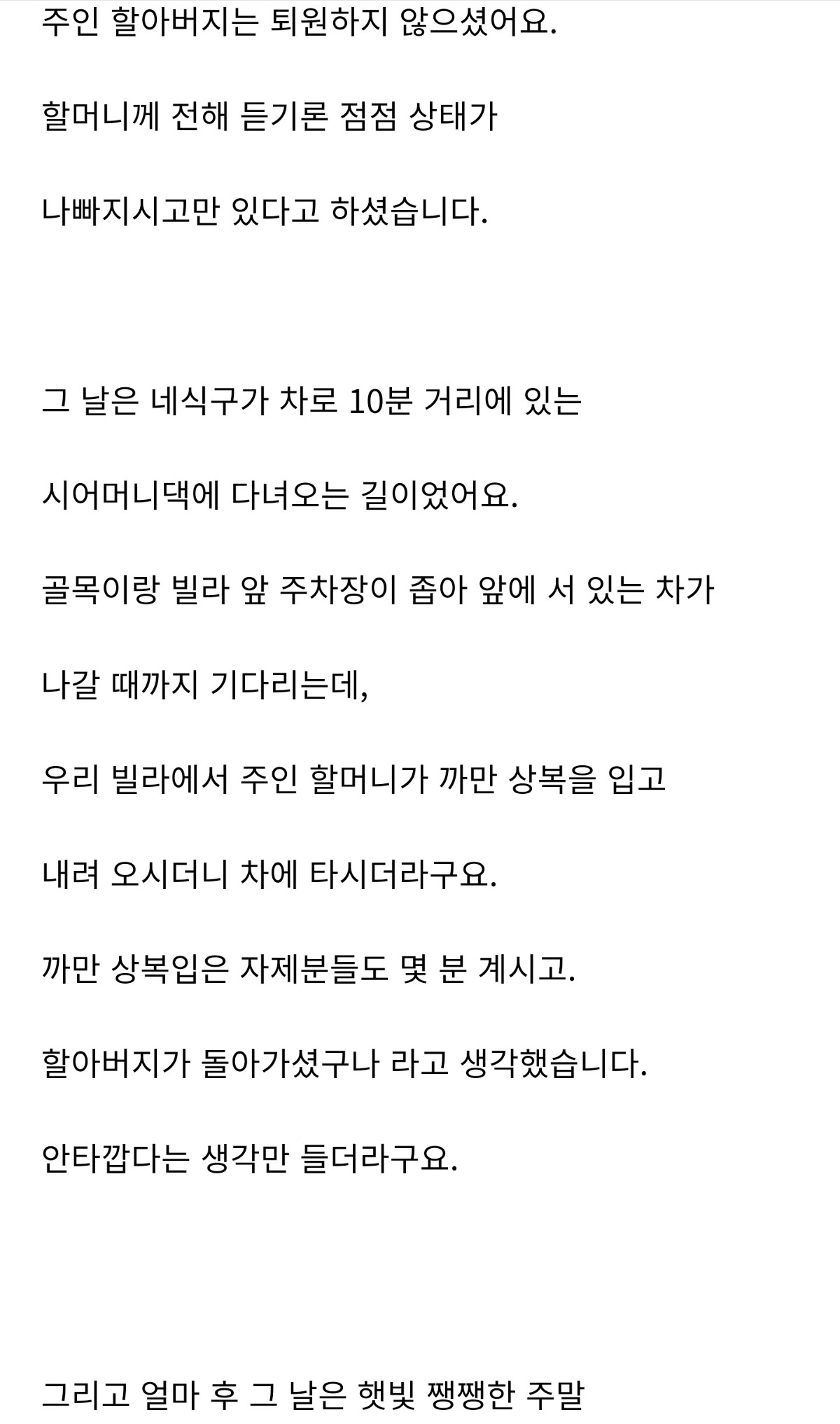 주인 할아버지는 퇴원하지 않으셨어요.

할머니께 전해 듣기론 점점 상태가

나빠지시고만 있다고 하셨습니다.

그 날은 네식구가 차로 10분 거리에 있는

시어머니댁에 다녀오는 길이었어요.

골목이랑 빌라 앞 주차장이 좁아 앞에 서 있는 차가

나갈 때까지 기다리는데,

우리 빌라에서 주인 할머니가 까만 상복을 입고

내려 오시더니 차에 타시더라구요.

까만 상복입은 자제분들도 몇 분 계시고.

할아버지가 돌아가셨구나 라고 생각했습니다.

안타깝다는 생각만 들더라구요.

그리고 얼마 후 그 날은 햇빛 쨍쨍한 주말